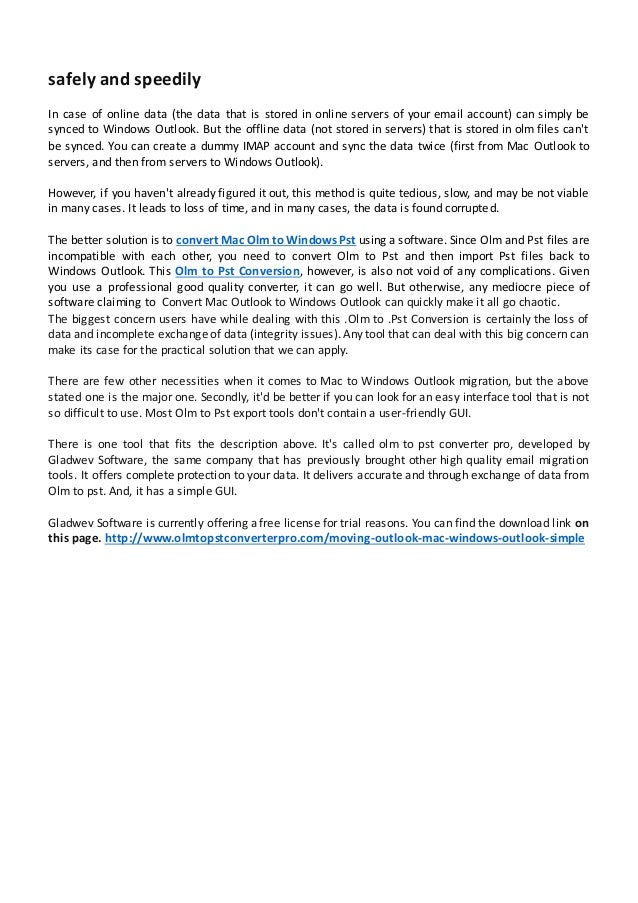 safely and speedily

In case of online data (the data that is stored in online servers of your email account) can simply be synced to Windows Outlook. But the offline data (not stored in servers) that is stored in olm files can't be synced. You can create a dummy IMAP account and sync the data twice (first from Mac Outlook to servers, and then from servers to Windows Outlook).

However, if you haven't already figured it out, this method is quite tedious, slow, and may be not viable in many cases. It leads to loss of time, and in many cases, the data is found corrupted.

The better solution is to convert Mac Olm to Windows Pst using a software. Since Olm and Pst files are incompatible with each other, you need to convert Olm to Pst and then import Pst files back to Windows Outlook. This Olm to Pst Conversion, however, is also not void of any complications. Given you use a professional good quality converter, it can go well. But otherwise, any mediocre piece of software claiming to Convert Mac Outlook to Windows Outlook can quickly make it all go chaotic.
The biggest concern users have while dealing with this .Olm to .Pst Conversion is certainly the loss of data and incomplete exchange of data (integrity issues). Any tool that can deal with this big concern can make its case for the practical solution that we can apply.

There are few other necessities when it comes to Mac to Windows Outlook migration, but the above stated one is the major one. Secondly, it'd be better if you can look for an easy interface tool that is not so difficult to use. Most Olm to Pst export tools don't contain a user-friendly GUI.

There is one tool that fits the description above. It's called olm to pst converter pro, developed by Gladwev Software, the same company that has previously brought other high quality email migration tools. It offers complete protection to your data. It delivers accurate and through exchange of data from Olm to pst. And, it has a simple GUI.

Gladwev Software is currently offering a free license for trial reasons. You can find the download link on this page. http://www.olmtopstconverterpro.com/moving-outlook-mac-windows-outlook-simple